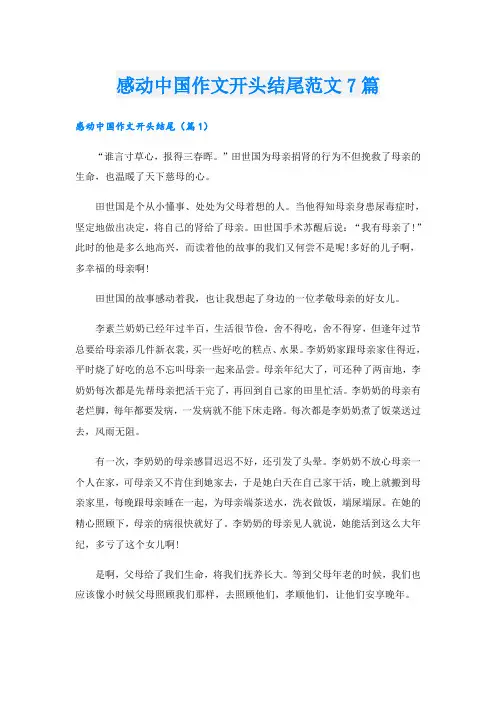 感动中国作文开头结尾范文7篇

感动中国作文开头结尾（篇1）

“谁言寸草心，报得三春晖。”田世国为母亲捐肾的行为不但挽救了母亲的生命，也温暖了天下慈母的心。

田世国是个从小懂事、处处为父母着想的人。当他得知母亲身患尿毒症时，坚定地做出决定，将自己的肾给了母亲。田世国手术苏醒后说：“我有母亲了！”此时的他是多么地高兴，而读着他的故事的我们又何尝不是呢！多好的儿子啊，多幸福的母亲啊！

田世国的故事感动着我，也让我想起了身边的一位孝敬母亲的好女儿。

李素兰奶奶已经年过半百，生活很节俭，舍不得吃，舍不得穿，但逢年过节总要给母亲添几件新衣裳，买一些好吃的糕点、水果。李奶奶家跟母亲家住得近，平时烧了好吃的总不忘叫母亲一起来品尝。母亲年纪大了，可还种了两亩地，李奶奶每次都是先帮母亲把活干完了，再回到自己家的田里忙活。李奶奶的母亲有老烂脚，每年都要发病，一发病就不能下床走路。每次都是李奶奶煮了饭菜送过去，风雨无阻。

有一次，李奶奶的母亲感冒迟迟不好，还引发了头晕。李奶奶不放心母亲一个人在家，可母亲又不肯住到她家去，于是她白天在自己家干活，晚上就搬到母亲家里，每晚跟母亲睡在一起，为母亲端茶送水，洗衣做饭，端屎端尿。在她的精心照顾下，母亲的病很快就好了。李奶奶的母亲见人就说，她能活到这么大年纪，多亏了这个女儿啊！

是啊，父母给了我们生命，将我们抚养长大。等到父母年老的时候，我们也应该像小时候父母照顾我们那样，去照顾他们，孝顺他们，让他们安享晚年。